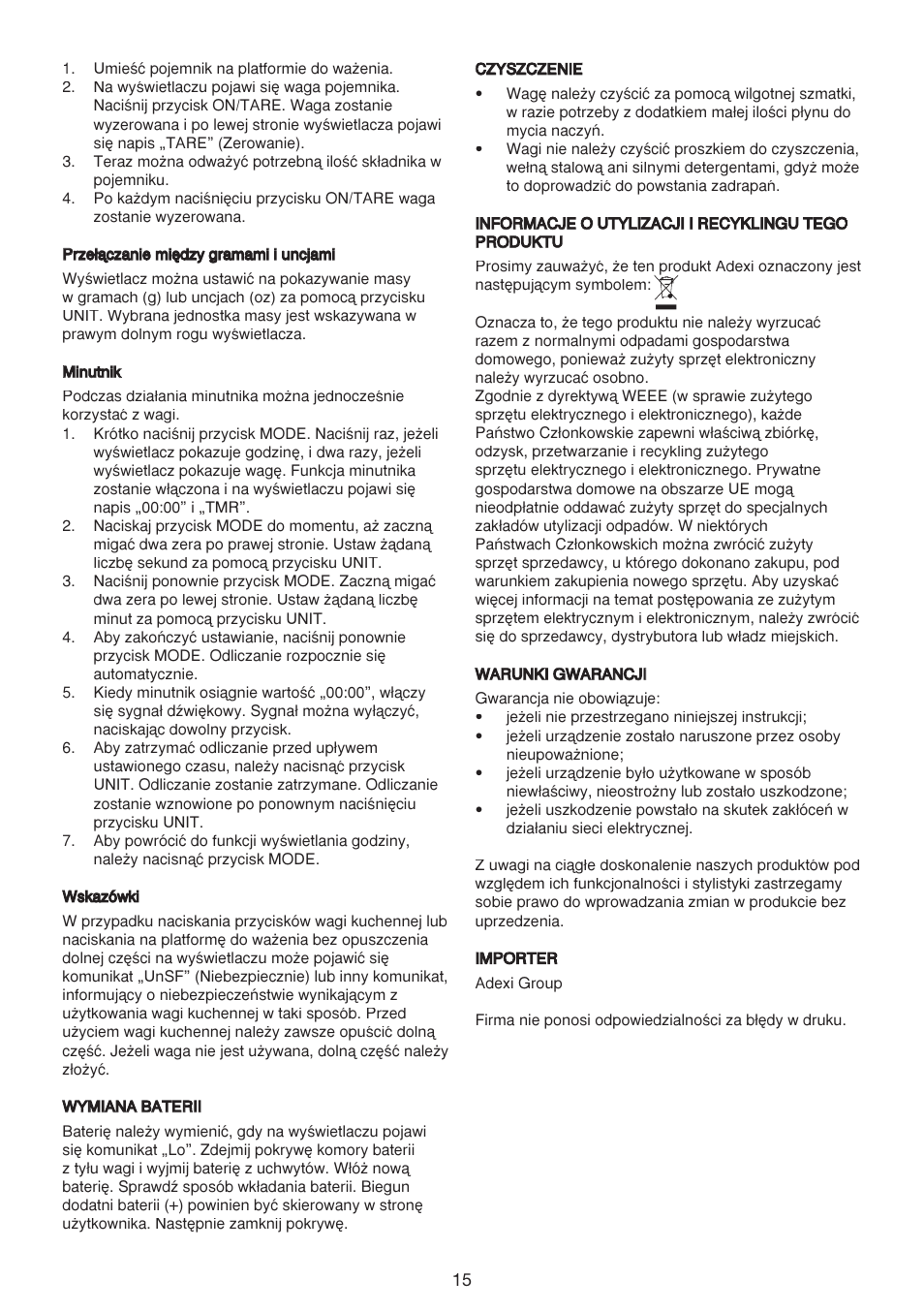 1. Umieść pojemnik na platformie do ważenia.
2. Na wyświetlaczu pojawi się waga pojemnika. Naciśnij przycisk ON/TARE. Waga zostanie wyzerowana i po lewej stronie wyświetlacza pojawi się napis „TARE” (Zerowanie).
3. Teraz można odważyć potrzebną ilość składnika w pojemniku.
4. Po każdym naciśnięciu przycisku ON/TARE waga zostanie wyzerowana.

Przełączanie między gramami i uncjami

Wyświetlacz można ustawić na pokazywanie masy w gramach (g) lub uncjach (oz) za pomocą przycisku UNIT. Wybrana jednostka masy jest wskazywana w prawym dolnym rogu wyświetlacza.

Minutnik

Podczas działania minutnika można jednocześnie korzystać z wagi.
1. Krótko naciśnij przycisk MODE. Naciśnij raz, jeżeli wyświetlacz pokazuje godzinę, i dwa razy, jeżeli wyświetlacz pokazuje wagę. Funkcja minutnika zostanie włączona i na wyświetlaczu pojawi się napis „00:00” i „TMR”.
2. Naciskaj przycisk MODE do momentu, aż zaczną migać dwa zera po prawej stronie. Ustaw żądaną liczbę sekund za pomocą przycisku UNIT.
3. Naciśnij ponownie przycisk MODE. Zaczną migać dwa zera po lewej stronie. Ustaw żądaną liczbę minut za pomocą przycisku UNIT.
4. Aby zakończyć ustawianie, naciśnij ponownie przycisk MODE. Odliczanie rozpocznie się automatycznie.
5. Kiedy minutnik osiągnie wartość „00:00”, włączy się sygnał dźwiękowy. Sygnał można wyłączyć, naciskając dowolny przycisk.
6. Aby zatrzymać odliczanie przed upływem ustawionego czasu, należy nacisnąć przycisk UNIT. Odliczanie zostanie zatrzymane. Odliczanie zostanie wznowione po ponownym naciśnięciu przycisku UNIT.
7. Aby powrócić do funkcji wyświetlania godziny, należy nacisnąć przycisk MODE.

Wskazówki

W przypadku naciskania przycisków wagi kuchennej lub naciskania na platformę do ważenia bez opuszczenia dolnej części na wyświetlaczu może pojawić się komunikat „UnSF” (Niebezpiecznie) lub inny komunikat, informujący o niebezpieczeństwie wynikającym z użytkowania wagi kuchennej w taki sposób. Przed użyciem wagi kuchennej należy zawsze opuścić dolną część. Jeżeli waga nie jest używana, dolną część należy złożyć.

WYMIANA BATERII

Baterię należy wymienić, gdy na wyświetlaczu pojawi się komunikat „Lo”. Zdejmij pokrywę komory baterii z tyłu wagi i wyjmij baterię z uchwytów. Włóż nową baterię. Sprawdź sposób wkładania baterii. Biegun dodatni baterii (+) powinien być skierowany w stronę użytkownika. Następnie zamknij pokrywę.

CZYSZCZENIE

• Wagę należy czyścić za pomocą wilgotnej szmatki, w razie potrzeby z dodatkiem małej ilości płynu do mycia naczyń.
• Wagi nie należy czyścić proszkiem do czyszczenia, wełną stalową ani silnymi detergentami, gdyż może to doprowadzić do powstania zadrapań.

INFORMACJE O UTYLIZACJI I RECYKLINGU TEGO PRODUKTU

Prosimy zauważyć, że ten produkt Adexi oznaczony jest następującym symbolem:

Oznacza to, że tego produktu nie należy wyrzucać razem z normalnymi odpadami gospodarstwa domowego, ponieważ zużyty sprzęt elektroniczny należy wyrzucać osobno.
Zgodnie z dyrektywą WEEE (w sprawie zużytego sprzętu elektrycznego i elektronicznego), każde Państwo Członkowskie zapewni właściwą zbiórkę, odzysk, przetwarzanie i recykling zużytego sprzętu elektrycznego i elektronicznego. Prywatne gospodarstwa domowe na obszarze UE mogą nieodpłatnie oddawać zużyty sprzęt do specjalnych zakładów utylizacji odpadów. W niektórych Państwach Członkowskich można zwrócić zużyty sprzęt sprzedawcy, u którego dokonano zakupu, pod warunkiem zakupienia nowego sprzętu. Aby uzyskać więcej informacji na temat postępowania ze zużytym sprzętem elektrycznym i elektronicznym, należy zwrócić się do sprzedawcy, dystrybutora lub władz miejskich.

WARUNKI GWARANCJI

Gwarancja nie obowiązuje:
• jeżeli nie przestrzegano niniejszej instrukcji;
• jeżeli urządzenie zostało naruszone przez osoby nieupoważnione;
• jeżeli urządzenie było użytkowane w sposób niewłaściwy, nieostrożny lub zostało uszkodzone;
• jeżeli uszkodzenie powstało na skutek zakłóceń w działaniu sieci elektrycznej.

Z uwagi na ciągłe doskonalenie naszych produktów pod względem ich funkcjonalności i stylistyki zastrzegamy sobie prawo do wprowadzania zmian w produkcie bez uprzedzenia.

IMPORTER

Adexi Group

Firma nie ponosi odpowiedzialności za błędy w druku.

15